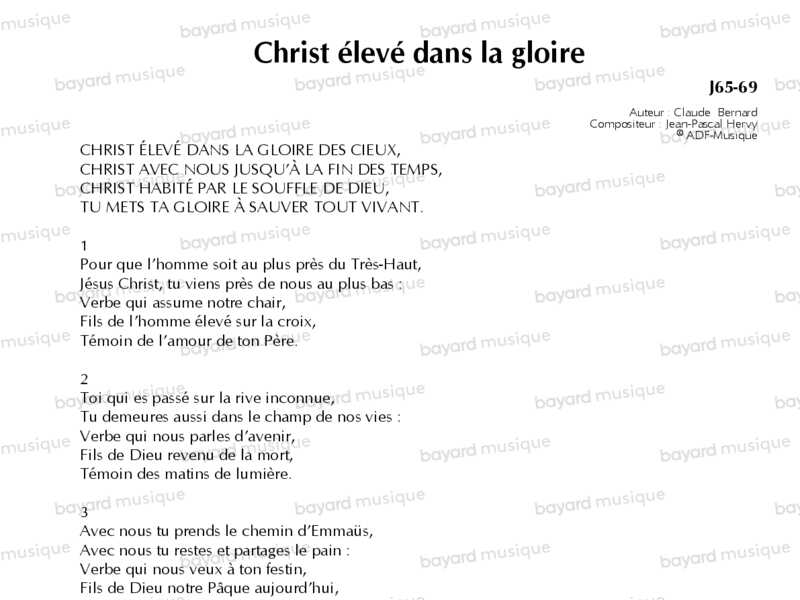 Christ élevé dans la gloire

J65-69

Auteur : Claude Bernard
Compositeur : Jean-Pascal Hervy
© ADF-Musique

CHRIST ÉLEVÉ DANS LA GLOIRE DES CIEUX,
CHRIST AVEC NOUS JUSQU'À LA FIN DES TEMPS,
CHRIST HABITÉ PAR LE SOUFFLE DE DIEU,
TU METS TA GLOIRE À SAUVER TOUT VIVANT.

1
Pour que l'homme soit au plus près du Très-Haut,
Jésus Christ, tu viens près de nous au plus bas :
Verbe qui assume notre chair,
Fils de l'homme élevé sur la croix,
Témoin de l'amour de ton Père.

2
Toi qui es passé sur la rive inconnue,
Tu demeures aussi dans le champ de nos vies :
Verbe qui nous parles d'avenir,
Fils de Dieu revenu de la mort,
Témoin des matins de lumière.

3
Avec nous tu prends le chemin d'Emmaüs,
Avec nous tu restes et partages le pain :
Verbe qui nous veux à ton festin,
Fils de Dieu notre Pâque aujourd'hui,

bayard musique